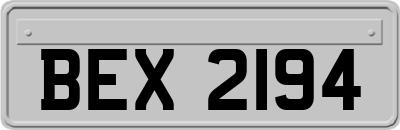 BEX 2194